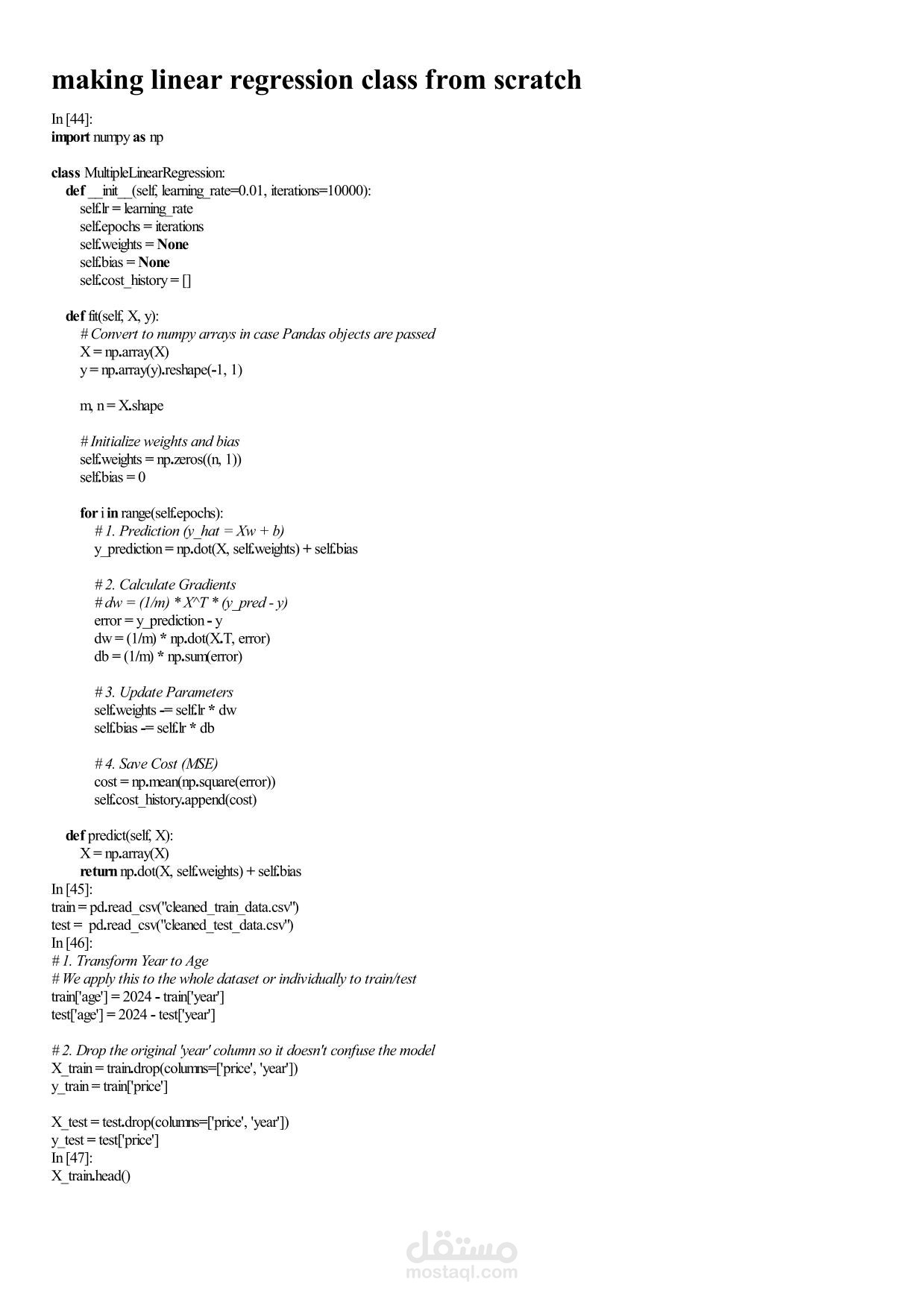 making linear regression class from scratch

In [44]:
import numpy as np

class MultipleLinearRegression:
    def __init__(self, learning_rate=0.01, iterations=10000):
        self.lr = learning_rate
        self.epochs = iterations
        self.weights = None
        self.bias = None
        self.cost_history = []

    def fit(self, X, y):
        # Convert to numpy arrays in case Pandas objects are passed
        X = np.array(X)
        y = np.array(y).reshape(-1, 1)

        m, n = X.shape

        # Initialize weights and bias
        self.weights = np.zeros((n, 1))
        self.bias = 0

        for i in range(self.epochs):
            # 1. Prediction (y_hat = Xw + b)
            y_prediction = np.dot(X, self.weights) + self.bias

            # 2. Calculate Gradients
            # dw = (1/m) * X^T * (y_pred - y)
            error = y_prediction - y
            dw = (1/m) * np.dot(X.T, error)
            db = (1/m) * np.sum(error)

            # 3. Update Parameters
            self.weights -= self.lr * dw
            self.bias -= self.lr * db

            # 4. Save Cost (MSE)
            cost = np.mean(np.square(error))
            self.cost_history.append(cost)

    def predict(self, X):
        X = np.array(X)
        return np.dot(X, self.weights) + self.bias
In [45]:
train = pd.read_csv("cleaned_train_data.csv")
test = pd.read_csv("cleaned_test_data.csv")
In [46]:
# 1. Transform Year to Age
# We apply this to the whole dataset or individually to train/test
train['age'] = 2024 - train['year']
test['age'] = 2024 - test['year']

# 2. Drop the original 'year' column so it doesn't confuse the model
X_train = train.drop(columns=['price', 'year'])
y_train = train['price']

X_test = test.drop(columns=['price', 'year'])
y_test = test['price']
In [47]:
X_train.head()

مستقل
mostaql.com